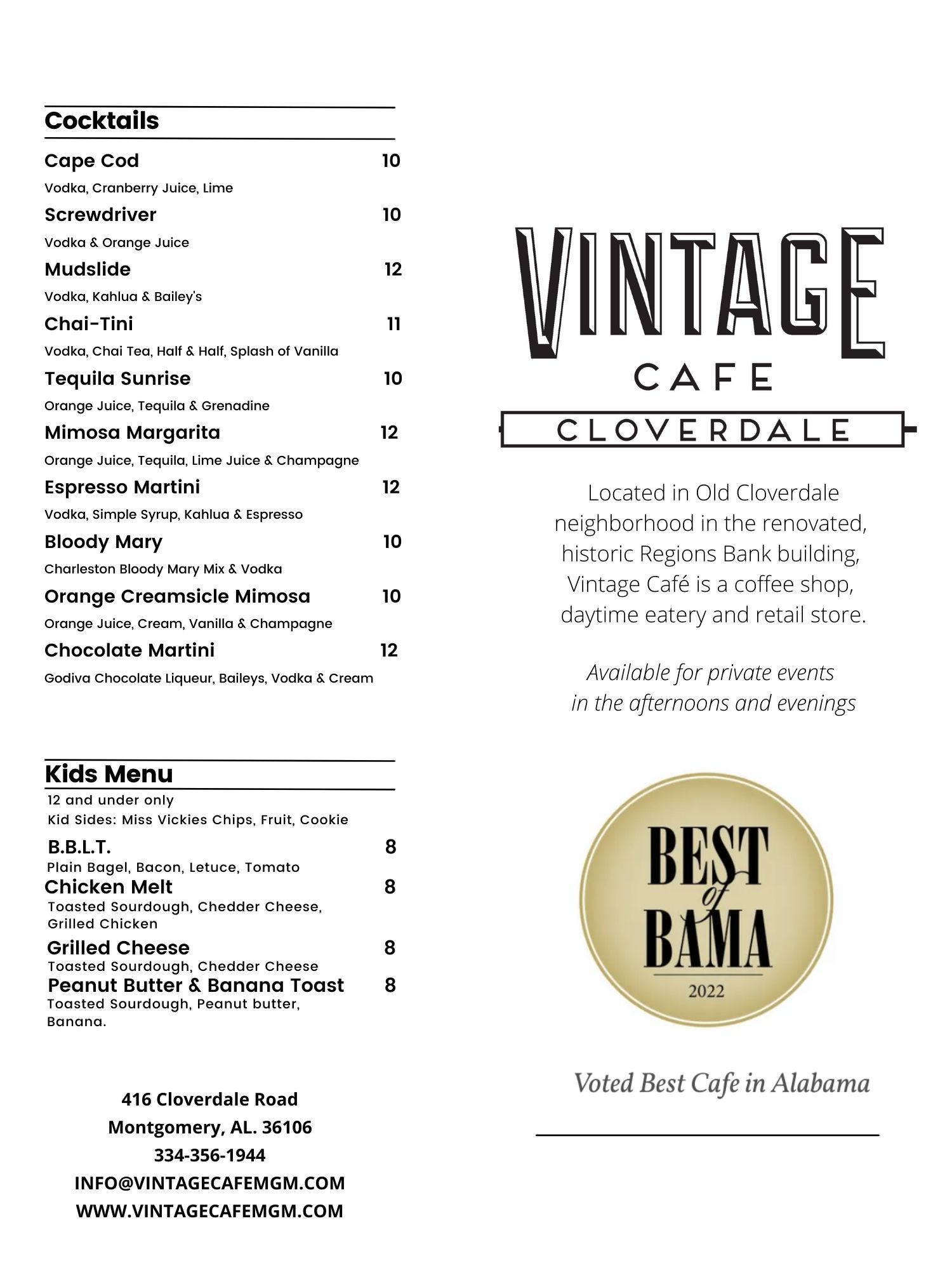 Cocktails

Cape Cod 10
Vodka, Cranberry Juice, Lime

Screwdriver 10
Vodka & Orange Juice

Mudslide 12
Vodka, Kahlua & Bailey's

Chai-Tini 11
Vodka, Chai Tea, Half & Half, Splash of Vanilla

Tequila Sunrise 10
Orange Juice, Tequila & Grenadine

Mimosa Margarita 12
Orange Juice, Tequila, Lime Juice & Champagne

Espresso Martini 12
Vodka, Simple Syrup, Kahlua & Espresso

Bloody Mary 10
Charleston Bloody Mary Mix & Vodka

Orange Creamsicle Mimosa 10
Orange Juice, Cream, Vanilla & Champagne

Chocolate Martini 12
Godiva Chocolate Liqueur, Baileys, Vodka & Cream

Kids Menu
12 and under only
Kid Sides: Miss Vickies Chips, Fruit, Cookie

B.B.L.T. 8
Plain Bagel, Bacon, Letuce, Tomato

Chicken Melt 8
Toasted Sourdough, Chedder Cheese, Grilled Chicken

Grilled Cheese 8
Toasted Sourdough, Chedder Cheese

Peanut Butter & Banana Toast 8
Toasted Sourdough, Peanut butter, Banana.

416 Cloverdale Road
Montgomery, AL. 36106
334-356-1944
INFO@VINTAGECAFEMGM.COM
WWW.VINTAGECAFEMGM.COM

VINTAGE
CAFE
CLOVERDALE

Located in Old Cloverdale neighborhood in the renovated, historic Regions Bank building, Vintage Café is a coffee shop, daytime eatery and retail store.

Available for private events in the afternoons and evenings

BEST of BAMA
2022

Voted Best Cafe in Alabama